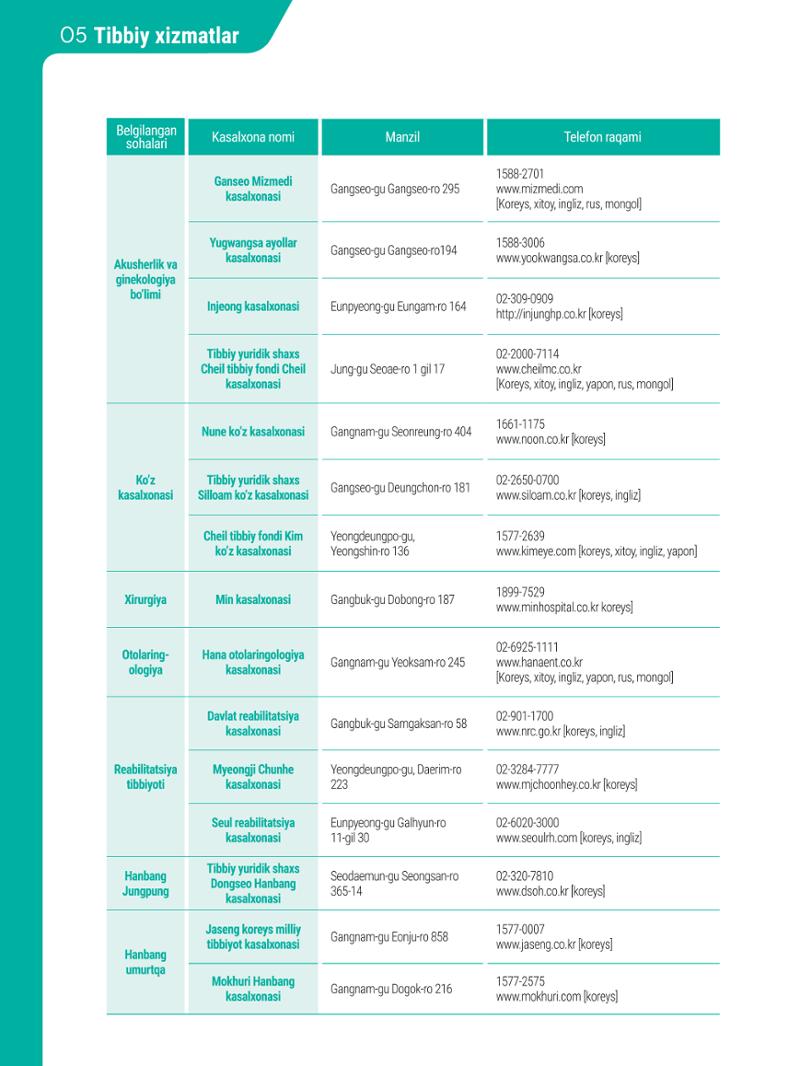 05 Tibbiy xizmatlar

| Belgilangan sohalari | Kasalxona nomi | Manzil | Telefon raqami |
|---|---|---|---|
| Akusherlik va ginekologiya bo'limi | Ganseo Mizmedi kasalxonasi | Gangseo-gu Gangseo-ro 295 | 1588-2701 www.mizmedi.com [Koreys, xitoy, ingliz, rus, mongol] |
| | Yugwangsa ayollar kasalxonasi | Gangseo-gu Gangseo-ro194 | 1588-3006 www.yookwangsa.co.kr [koreys] |
| | Injeong kasalxonasi | Eunpyeong-gu Eungam-ro 164 | 02-309-0909 http://injunghp.co.kr [koreys] |
| | Tibbiy yuridik shaxs Cheil tibbiy fondi Cheil kasalxonasi | Jung-gu Seoae-ro 1 gil 17 | 02-2000-7114 www.cheilmc.co.kr [Koreys, xitoy, ingliz, yapon, rus, mongol] |
| Ko'z kasalxonasi | Nune ko'z kasalxonasi | Gangnam-gu Seonreung-ro 404 | 1661-1175 www.noon.co.kr [koreys] |
| | Tibbiy yuridik shaxs Silloam ko'z kasalxonasi | Gangseo-gu Deungchon-ro 181 | 02-2650-0700 www.siloam.co.kr [koreys, ingliz] |
| | Cheil tibbiy fondi Kim ko'z kasalxonasi | Yeongdeungpo-gu, Yeongshin-ro 136 | 1577-2639 www.kimeye.com [koreys, xitoy, ingliz, yapon] |
| Xirurgiya | Min kasalxonasi | Gangbuk-gu Dobong-ro 187 | 1899-7529 www.minhospital.co.kr koreys] |
| Otolaring-ologiya | Hana otolaringologiya kasalxonasi | Gangnam-gu Yeoksam-ro 245 | 02-6925-1111 www.hanaent.co.kr [Koreys, xitoy, ingliz, yapon, rus, mongol] |
| Reabilitatsiya tibbiyoti | Davlat reabilitatsiya kasalxonasi | Gangbuk-gu Samgaksan-ro 58 | 02-901-1700 www.nrc.go.kr [koreys, ingliz] |
| | Myeongji Chunhe kasalxonasi | Yeongdeungpo-gu, Daerim-ro 223 | 02-3284-7777 www.mjchoonhey.co.kr [koreys] |
| | Seul reabilitatsiya kasalxonasi | Eunpyeong-gu Galhyun-ro 11-gil 30 | 02-6020-3000 www.seoulrh.com [koreys, ingliz] |
| Hanbang Jungpung | Tibbiy yuridik shaxs Dongseo Hanbang kasalxonasi | Seodaemun-gu Seongsan-ro 365-14 | 02-320-7810 www.dsoh.co.kr [koreys] |
| Hanbang umurtqa | Jaseng koreys milliy tibbiyot kasalxonasi | Gangnam-gu Eonju-ro 858 | 1577-0007 www.jaseng.co.kr [koreys] |
| | Mokhuri Hanbang kasalxonasi | Gangnam-gu Dogok-ro 216 | 1577-2575 www.mokhuri.com [koreys] |